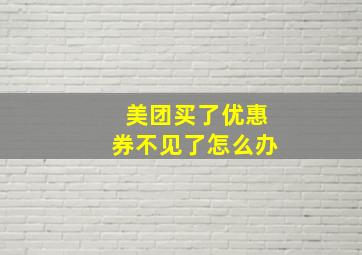 美团买了优惠券不见了怎么办